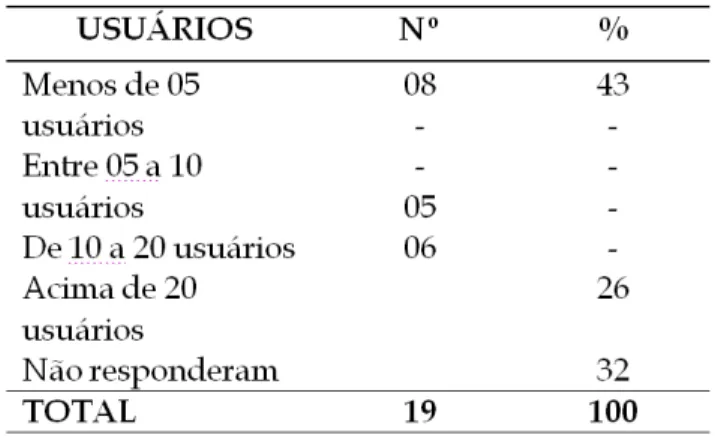 | USUÁRIOS | Nº | % |
|---|---|---|
| Menos de 05 | 08 | 43 |
| usuários | - | - |
| Entre 05 a 10 | - | - |
| usuários | 05 | - |
| De 10 a 20 usuários | 06 | - |
| Acima de 20 | | 26 |
| usuários | | |
| Não responderam | | 32 |
| **TOTAL** | **19** | **100** |